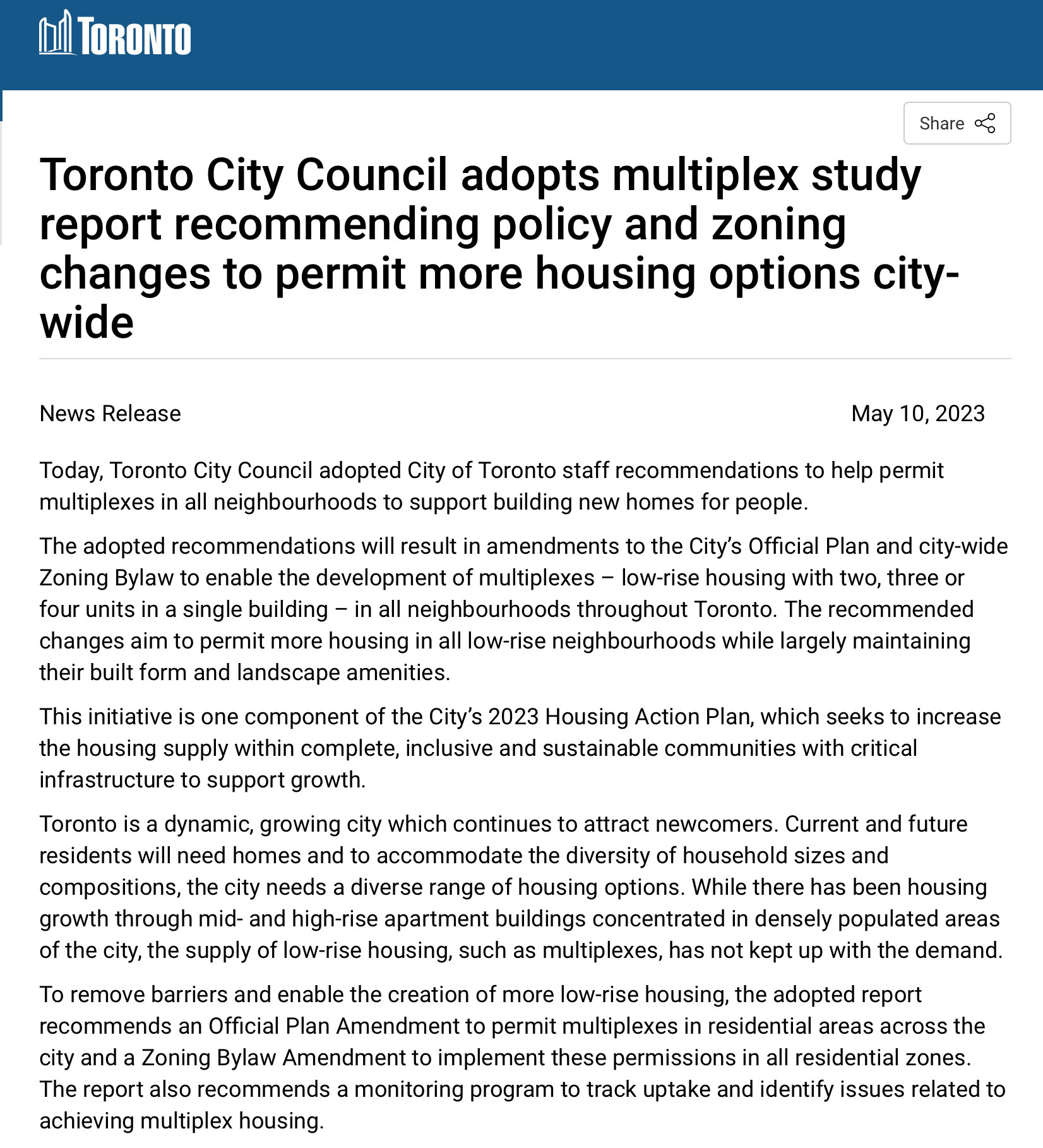 TORONTO

Share

Toronto City Council adopts multiplex study report recommending policy and zoning changes to permit more housing options city-wide

News Release

May 10, 2023

Today, Toronto City Council adopted City of Toronto staff recommendations to help permit multiplexes in all neighbourhoods to support building new homes for people.

The adopted recommendations will result in amendments to the City's Official Plan and city-wide Zoning Bylaw to enable the development of multiplexes – low-rise housing with two, three or four units in a single building – in all neighbourhoods throughout Toronto. The recommended changes aim to permit more housing in all low-rise neighbourhoods while largely maintaining their built form and landscape amenities.

This initiative is one component of the City's 2023 Housing Action Plan, which seeks to increase the housing supply within complete, inclusive and sustainable communities with critical infrastructure to support growth.

Toronto is a dynamic, growing city which continues to attract newcomers. Current and future residents will need homes and to accommodate the diversity of household sizes and compositions, the city needs a diverse range of housing options. While there has been housing growth through mid- and high-rise apartment buildings concentrated in densely populated areas of the city, the supply of low-rise housing, such as multiplexes, has not kept up with the demand.

To remove barriers and enable the creation of more low-rise housing, the adopted report recommends an Official Plan Amendment to permit multiplexes in residential areas across the city and a Zoning Bylaw Amendment to implement these permissions in all residential zones. The report also recommends a monitoring program to track uptake and identify issues related to achieving multiplex housing.